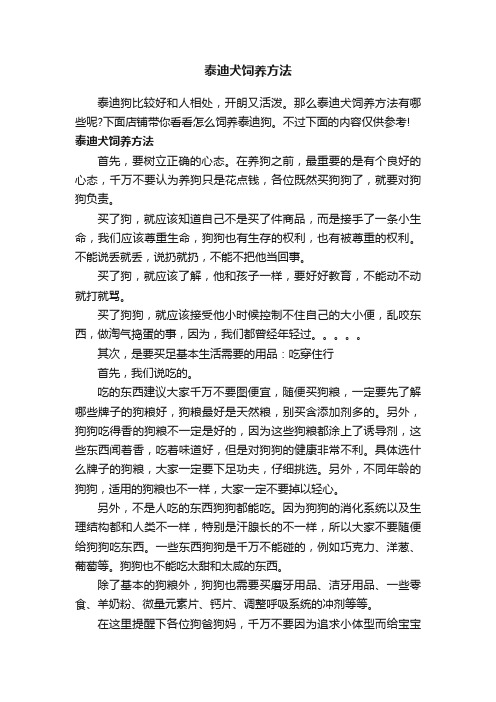 泰迪犬饲养方法

泰迪狗比较好和人相处，开朗又活泼。那么泰迪犬饲养方法有哪些呢?下面店铺带你看看怎么饲养泰迪狗。不过下面的内容仅供参考!

泰迪犬饲养方法

首先，要树立正确的心态。在养狗之前，最重要的是有个良好的心态，千万不要认为养狗只是花点钱，各位既然买狗狗了，就要对狗狗负责。

买了狗，就应该知道自己不是买了件商品，而是接手了一条小生命，我们应该尊重生命，狗狗也有生存的权利，也有被尊重的权利。不能说丢就丢，说扔就扔，不能不把他当回事。

买了狗，就应该了解，他和孩子一样，要好好教育，不能动不动就打就骂。

买了狗狗，就应该接受他小时候控制不住自己的大小便，乱咬东西，做淘气捣蛋的事，因为，我们都曾经年轻过。。。。。

其次，是要买足基本生活需要的用品：吃穿住行

首先，我们说吃的。

吃的东西建议大家千万不要图便宜，随便买狗粮，一定要先了解哪些牌子的狗粮好，狗粮最好是天然粮，别买含添加剂多的。另外，狗狗吃得香的狗粮不一定是好的，因为这些狗粮都涂上了诱导剂，这些东西闻着香，吃着味道好，但是对狗狗的健康非常不利。具体选什么牌子的狗粮，大家一定要下足功夫，仔细挑选。另外，不同年龄的狗狗，适用的狗粮也不一样，大家一定不要掉以轻心。

另外，不是人吃的东西狗狗都能吃。因为狗狗的消化系统以及生理结构都和人类不一样，特别是汗腺长的不一样，所以大家不要随便给狗狗吃东西。一些东西狗狗是千万不能碰的，例如巧克力、洋葱、葡萄等。狗狗也不能吃太甜和太咸的东西。

除了基本的狗粮外，狗狗也需要买磨牙用品、洁牙用品、一些零食、羊奶粉、微量元素片、钙片、调整呼吸系统的冲剂等等。

在这里提醒下各位狗爸狗妈，千万不要因为追求小体型而给宝宝